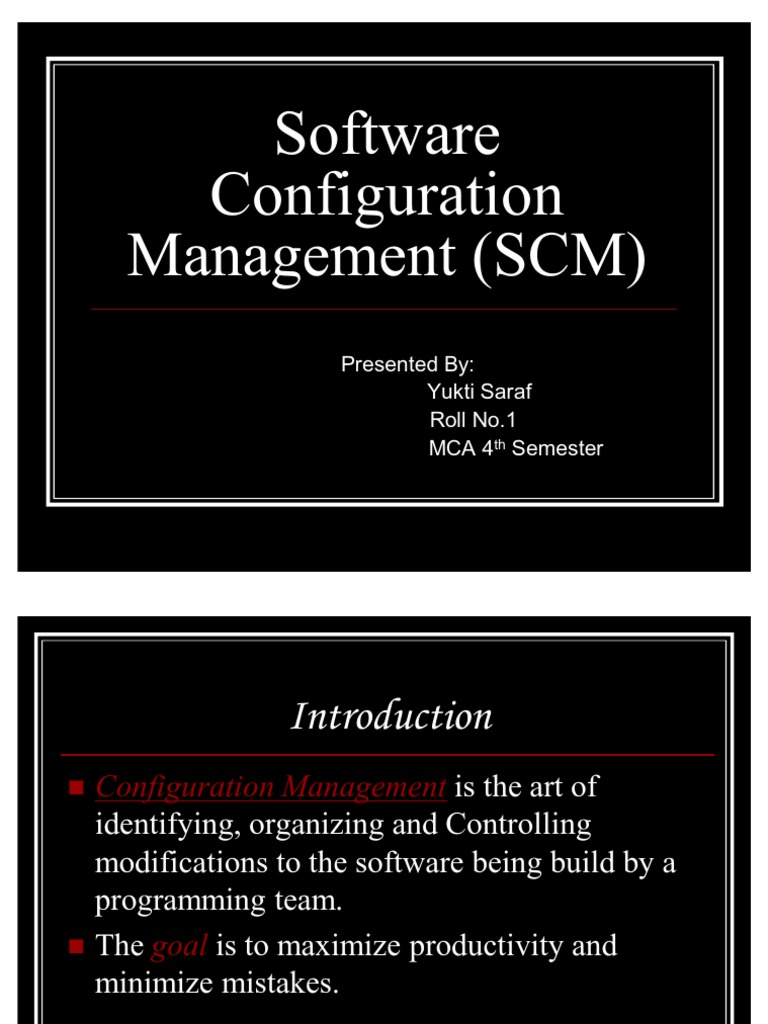 Software Configuration Management (SCM)

Presented By:
Yukti Saraf
Roll No.1
MCA 4$^{th}$ Semester

Introduction

■ Configuration Management is the art of identifying, organizing and Controlling modifications to the software being build by a programming team.

■ The goal is to maximize productivity and minimize mistakes.